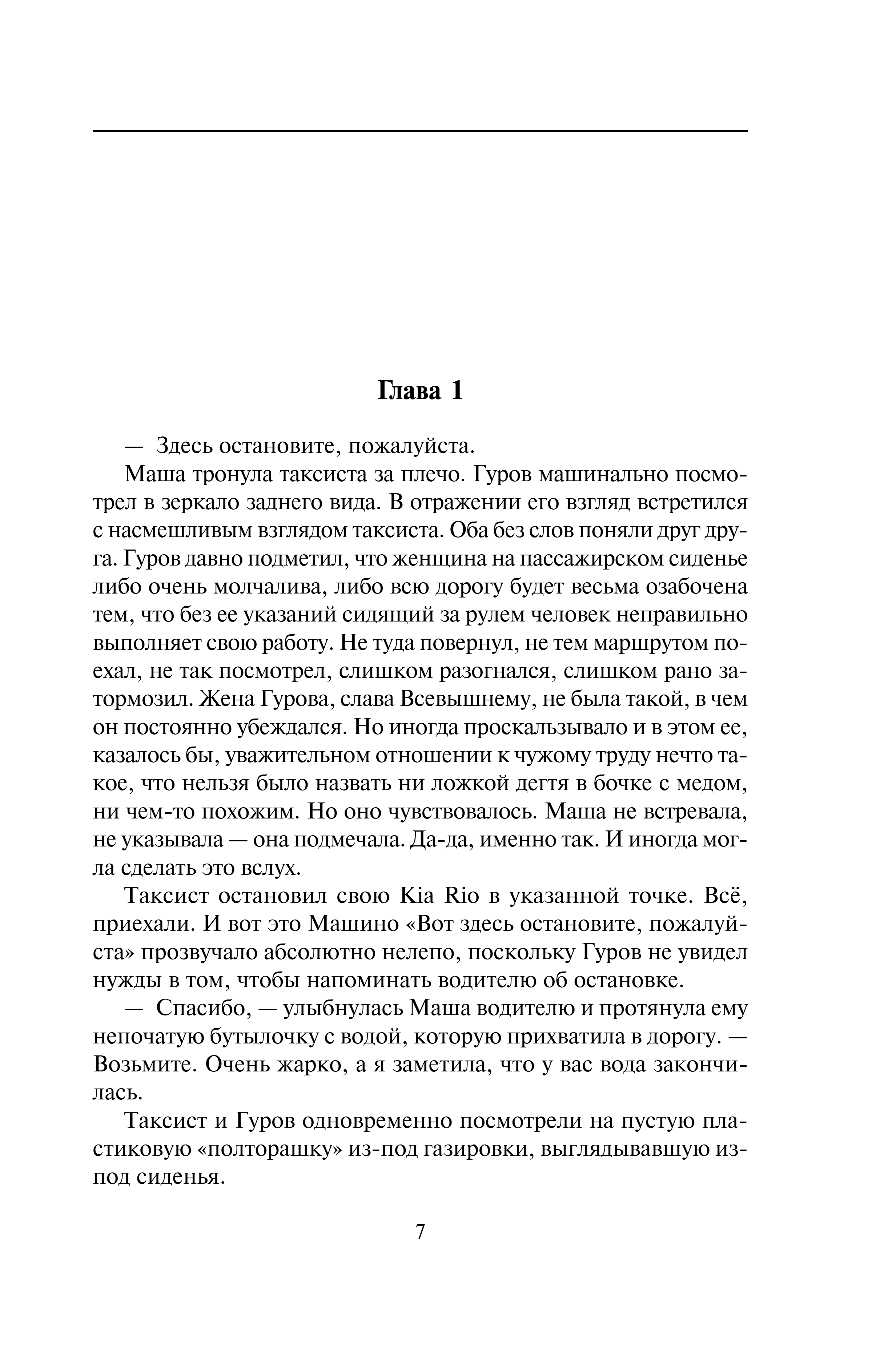 Глава 1

— Здесь остановите, пожалуйста.

Маша тронула таксиста за плечо. Гуров машинально посмотрел в зеркало заднего вида. В отражении его взгляд встретился с насмешливым взглядом таксиста. Оба без слов поняли друг друга. Гуров давно подметил, что женщина на пассажирском сиденье либо очень молчалива, либо всю дорогу будет весьма озабочена тем, что без ее указаний сидящий за рулем человек неправильно выполняет свою работу. Не туда повернул, не тем маршрутом поехал, не так посмотрел, слишком разогнался, слишком рано затормозил. Жена Гурова, слава Всевышнему, не была такой, в чем он постоянно убеждался. Но иногда проскальзывало и в этом ее, казалось бы, уважительном отношении к чужому труду нечто такое, что нельзя было назвать ни ложкой дегтя в бочке с медом, ни чем-то похожим. Но оно чувствовалось. Маша не встревала, не указывала — она подмечала. Да-да, именно так. И иногда могла сделать это вслух.

Таксист остановил свою Kia Rio в указанной точке. Всё, приехали. И вот это Машино «Вот здесь остановите, пожалуйста» прозвучало абсолютно нелепо, поскольку Гуров не увидел нужды в том, чтобы напоминать водителю об остановке.

— Спасибо, — улыбнулась Маша водителю и протянула ему непочатую бутылочку с водой, которую прихватила в дорогу. — Возьмите. Очень жарко, а я заметила, что у вас вода закончилась.

Таксист и Гуров одновременно посмотрели на пустую пластиковую «полторашку» из-под газировки, выглядывавшую из-под сиденья.

7